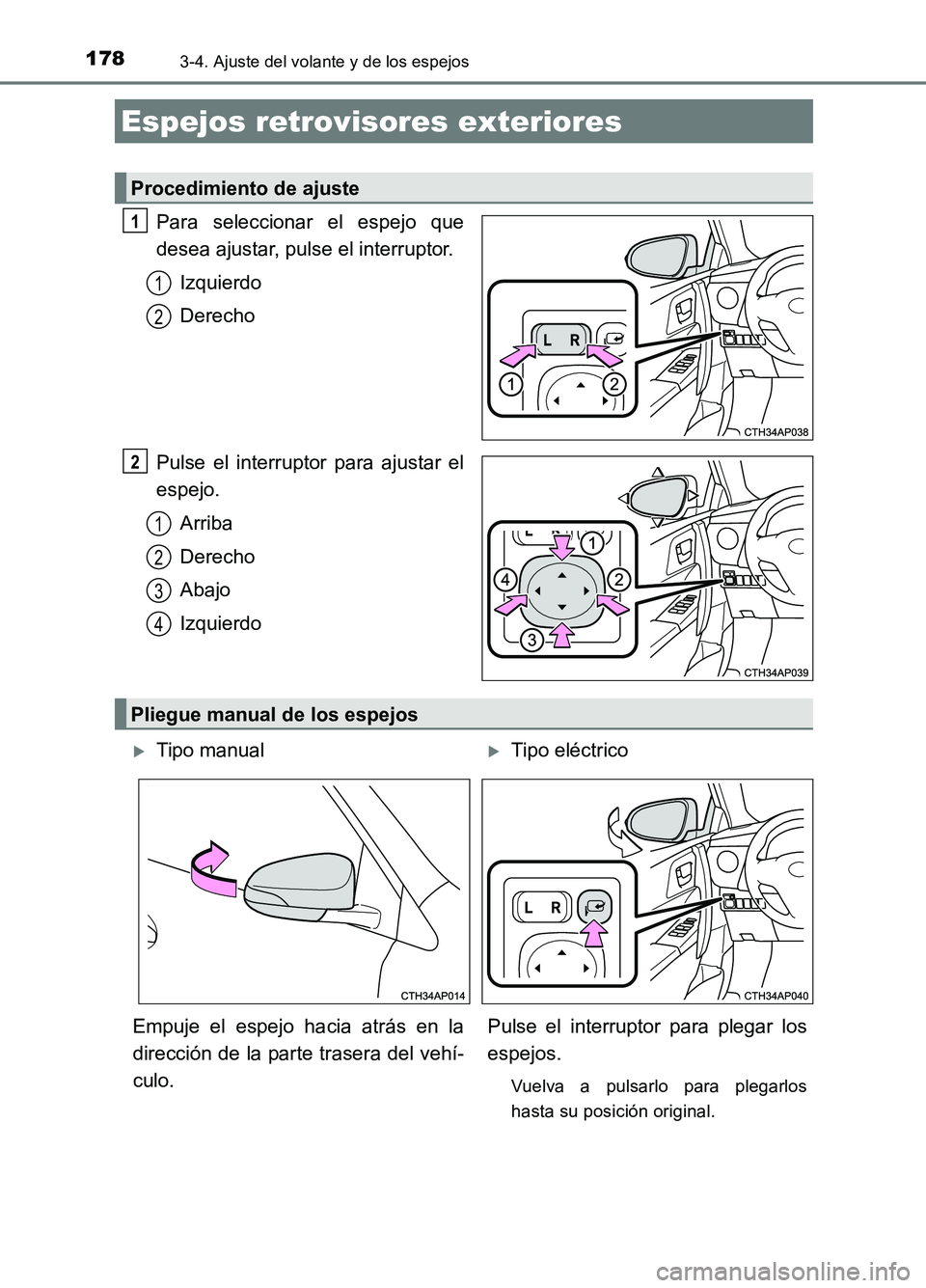 178 3-4. Ajuste del volante y de los espejos

Espejos retrovisores exteriores

Procedimiento de ajuste

1 Para seleccionar el espejo que desea ajustar, pulse el interruptor.

1 Izquierdo

2 Derecho

L R

1 2

CTH34AP038

2 Pulse el interruptor para ajustar el espejo.

1 Arriba

2 Derecho

3 Abajo

4 Izquierdo

1 2 3 4

CTH34AP039

Pliegue manual de los espejos

Tipo manual

CTH34AP014

Empuje el espejo hacia atrás en la dirección de la parte trasera del vehículo.

Tipo eléctrico

L R

CTH34AP040

Pulse el interruptor para plegar los espejos.

Vuelva a pulsarlo para plegarlos hasta su posición original.

carmanualsonline.info